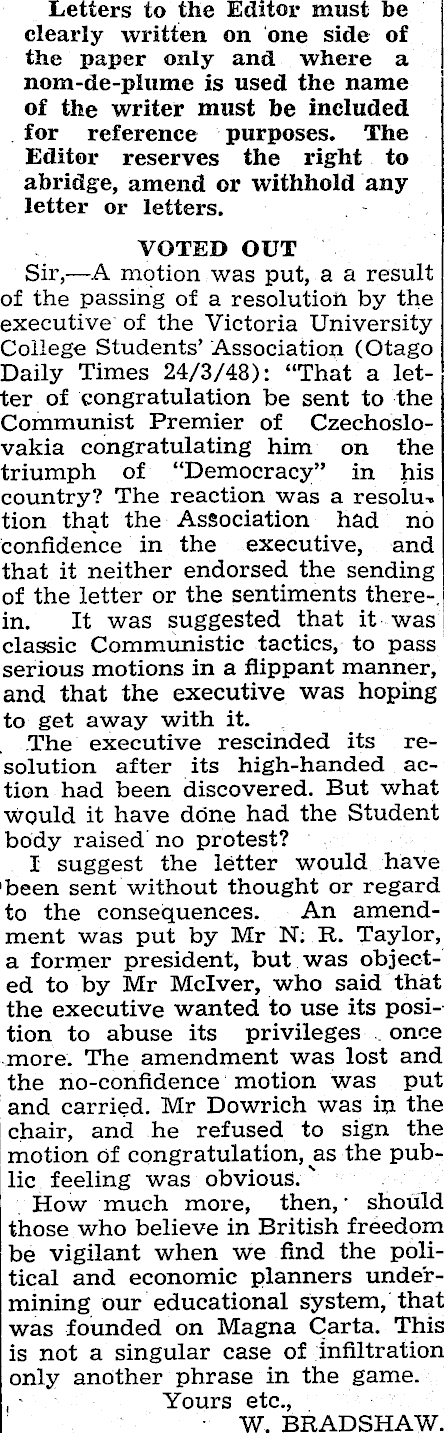 Letters to the Editor must be clearly written on one side of the paper only and where a nom-de-plume is used the name of the writer must be included for reference purposes. The Editor reserves the right to abridge, amend or withhold any letter or letters.

VOTED OUT

Sir,—A motion was put, a a result of the passing of a resolution by the executive of the Victoria University College Students' Association (Otago Daily Times 24/3/48): "That a letter of congratulation be sent to the Communist Premier of Czechoslovakia congratulating him on the triumph of "Democracy" in his country? The reaction was a resolution that the Association had no confidence in the executive, and that it neither endorsed the sending of the letter or the sentiments therein. It was suggested that it was classic Communistic tactics, to pass serious motions in a flippant manner, and that the executive was hoping to get away with it.

The executive rescinded its resolution after its high-handed action had been discovered. But what would it have done had the Student body raised no protest?

I suggest the letter would have been sent without thought or regard to the consequences. An amendment was put by Mr N. R. Taylor, a former president, but was objected to by Mr McIver, who said that the executive wanted to use its position to abuse its privileges once more. The amendment was lost and the no-confidence motion was put and carried. Mr Dowrich was in the chair, and he refused to sign the motion of congratulation, as the public feeling was obvious.

How much more, then, should those who believe in British freedom be vigilant when we find the political and economic planners undermining our educational system, that was founded on Magna Carta. This is not a singular case of infiltration only another phrase in the game.

Yours etc.,
W. BRADSHAW.